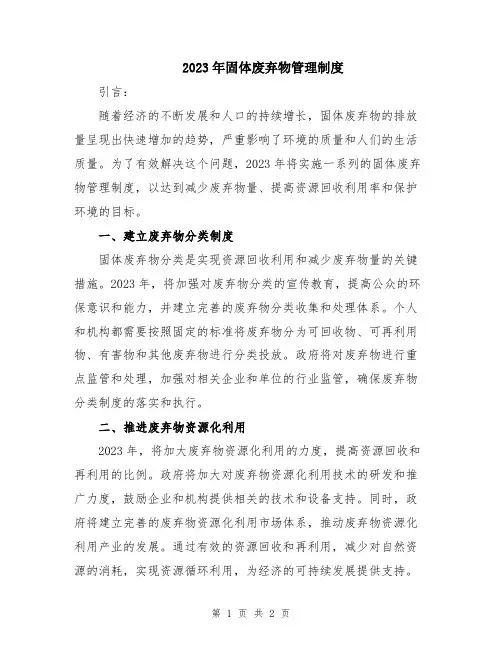 2023年固体废弃物管理制度

引言：

随着经济的不断发展和人口的持续增长，固体废弃物的排放量呈现出快速增加的趋势，严重影响了环境的质量和人们的生活质量。为了有效解决这个问题，2023年将实施一系列的固体废弃物管理制度，以达到减少废弃物量、提高资源回收利用率和保护环境的目标。

一、建立废弃物分类制度

固体废弃物分类是实现资源回收利用和减少废弃物量的关键措施。2023年，将加强对废弃物分类的宣传教育，提高公众的环保意识和能力，并建立完善的废弃物分类收集和处理体系。个人和机构都需要按照固定的标准将废弃物分为可回收物、可再利用物、有害物和其他废弃物进行分类投放。政府将对废弃物进行重点监管和处理，加强对相关企业和单位的行业监管，确保废弃物分类制度的落实和执行。

二、推进废弃物资源化利用

2023年，将加大废弃物资源化利用的力度，提高资源回收和再利用的比例。政府将加大对废弃物资源化利用技术的研发和推广力度，鼓励企业和机构提供相关的技术和设备支持。同时，政府将建立完善的废弃物资源化利用市场体系，推动废弃物资源化利用产业的发展。通过有效的资源回收和再利用，减少对自然资源的消耗，实现资源循环利用，为经济的可持续发展提供支持。

第 1 页 共 2 页